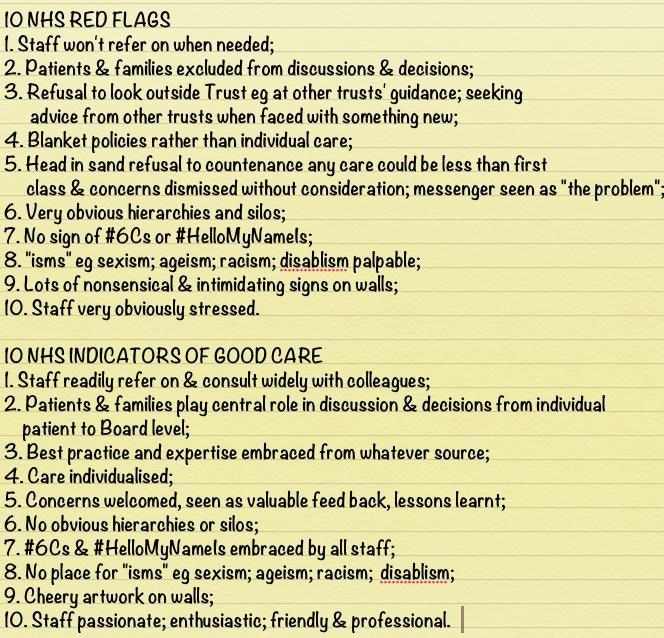 10 NHS RED FLAGS
1. Staff won't refer on when needed;
2. Patients & families excluded from discussions & decisions;
3. Refusal to look outside Trust eg at other trusts' guidance; seeking advice from other trusts when faced with something new;
4. Blanket policies rather than individual care;
5. Head in sand refusal to countenance any care could be less than first class & concerns dismissed without consideration; messenger seen as "the problem";
6. Very obvious hierarchies and silos;
7. No sign of #6Cs or #HelloMyNameIs;
8. "isms" eg sexism; ageism; racism; disablism palpable;
9. Lots of nonsensical & intimidating signs on walls;
10. Staff very obviously stressed.

10 NHS INDICATORS OF GOOD CARE
1. Staff readily refer on & consult widely with colleagues;
2. Patients & families play central role in discussion & decisions from individual patient to Board level;
3. Best practice and expertise embraced from whatever source;
4. Care individualised;
5. Concerns welcomed, seen as valuable feed back, lessons learnt;
6. No obvious hierarchies or silos;
7. #6Cs & #HelloMyNameIs embraced by all staff;
8. No place for "isms" eg sexism; ageism; racism; disablism;
9. Cheery artwork on walls;
10. Staff passionate; enthusiastic; friendly & professional.